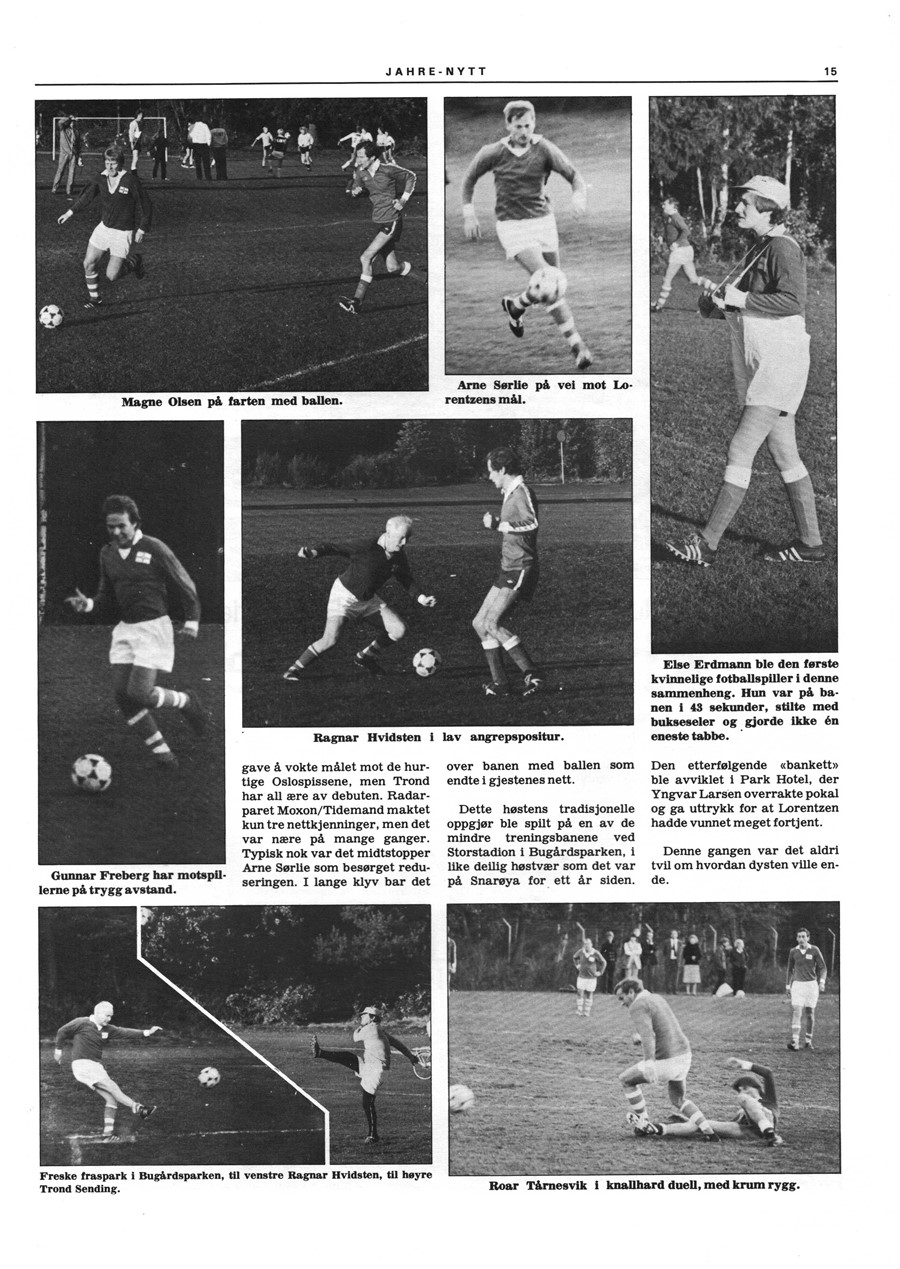 JAHRE-NYTT

15

Magne Olsen på farten med ballen.

Arne Sørlie på vei mot Lorentzens mål.

Else Erdmann ble den første kvinnelige fotballspiller i denne sammenheng. Hun var på banen i 43 sekunder, stilte med bukseseler og gjorde ikke én eneste tabbe.

Gunnar Freberg har motspillerne på trygg avstand.

Ragnar Hvidsten i lav angrepspositur.

gave å vokte målet mot de hurtige Oslospissene, men Trond har all ære av debuten. Radarparet Moxon/Tidemand maktet kun tre nettkjenninger, men det var nære på mange ganger. Typisk nok var det midtstopper Arne Sørlie som besørget reduseringen. I lange klyv bar det

over banen med ballen som endte i gjestenes nett.

Dette høstens tradisjonelle oppgjør ble spilt på en av de mindre treningsbanene ved Storstadion i Bugårdsparken, i like deilig høstvær som det var på Snarøya for ett år siden.

Den etterfølgende «bankett» ble avviklet i Park Hotel, der Yngvar Larsen overrakte pokal og ga uttrykk for at Lorentzen hadde vunnet meget fortjent.

Denne gangen var det aldri tvil om hvordan dysten ville ende.

Freske fraspark i Bugårdsparken, til venstre Ragnar Hvidsten, til høyre Trond Sending.

Roar Tårnesvik i knallhard duell, med krum rygg.